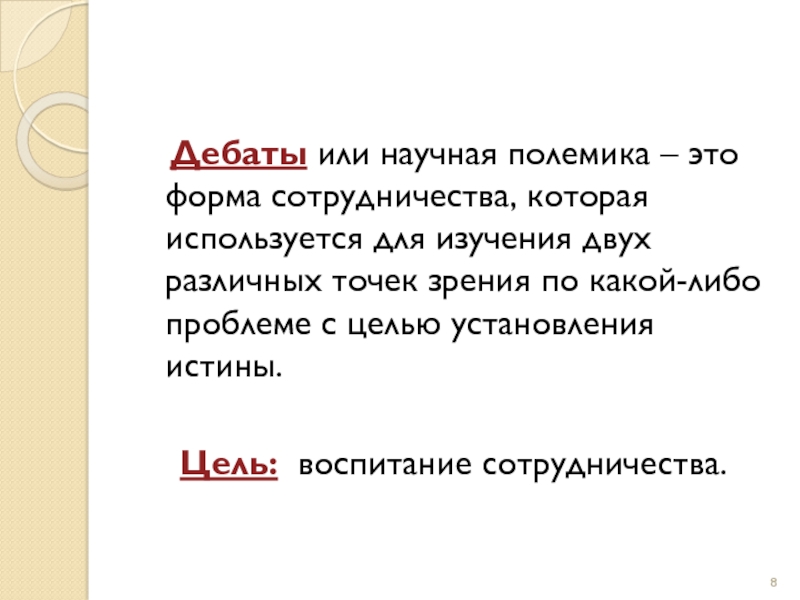 Дебаты или научная полемика – это форма сотрудничества, которая используется для изучения двух различных точек зрения по какой-либо проблеме с целью установления истины.

Цель: воспитание сотрудничества.

8